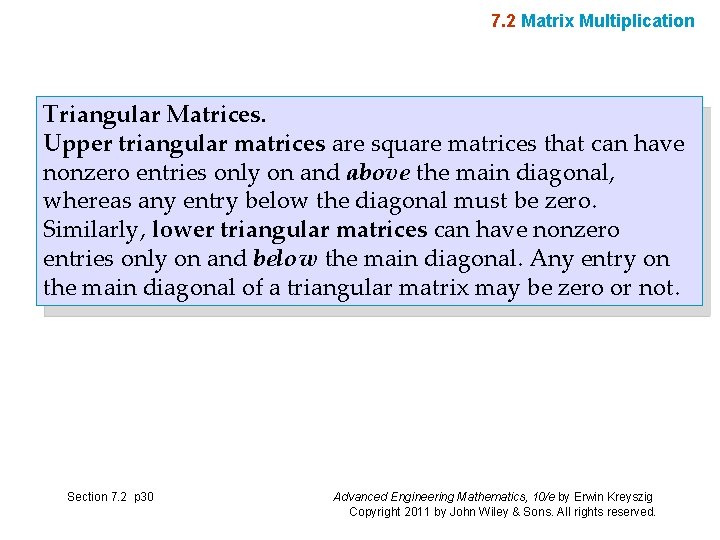 7.2 Matrix Multiplication

Triangular Matrices.
Upper triangular matrices are square matrices that can have nonzero entries only on and above the main diagonal, whereas any entry below the diagonal must be zero. Similarly, lower triangular matrices can have nonzero entries only on and below the main diagonal. Any entry on the main diagonal of a triangular matrix may be zero or not.

Section 7.2 p30

Advanced Engineering Mathematics, 10/e by Erwin Kreyszig
Copyright 2011 by John Wiley & Sons. All rights reserved.